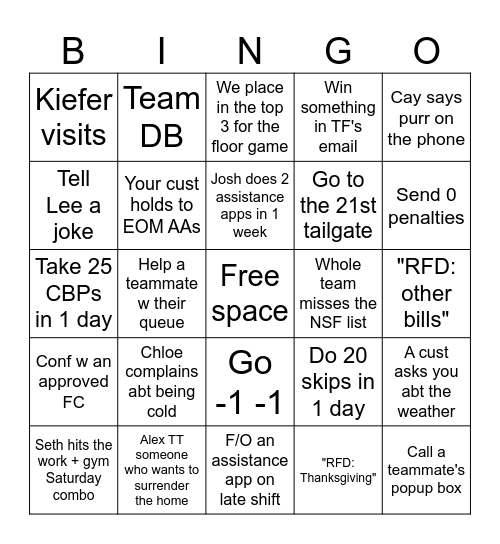 | B | I | N | G | O |
|---|---|---|---|---|
| Kiefer visits | Team DB | We place in the top 3 for the floor game | Win something in TF's email | Cay says purr on the phone |
| Tell Lee a joke | Your cust holds to EOM AAs | Josh does 2 assistance apps in 1 week | Go to the 21st tailgate | Send 0 penalties |
| Take 25 CBPs in 1 day | Help a teammate w their queue | Free space | Whole team misses the NSF list | "RFD: other bills" |
| Conf w an approved FC | Chloe complains abt being cold | Go -1 -1 | Do 20 skips in 1 day | A cust asks you abt the weather |
| Seth hits the work + gym Saturday combo | Alex TT someone who wants to surrender the home | F/O an assistance app on late shift | "RFD: Thanksgiving" | Call a teammate's popup box |